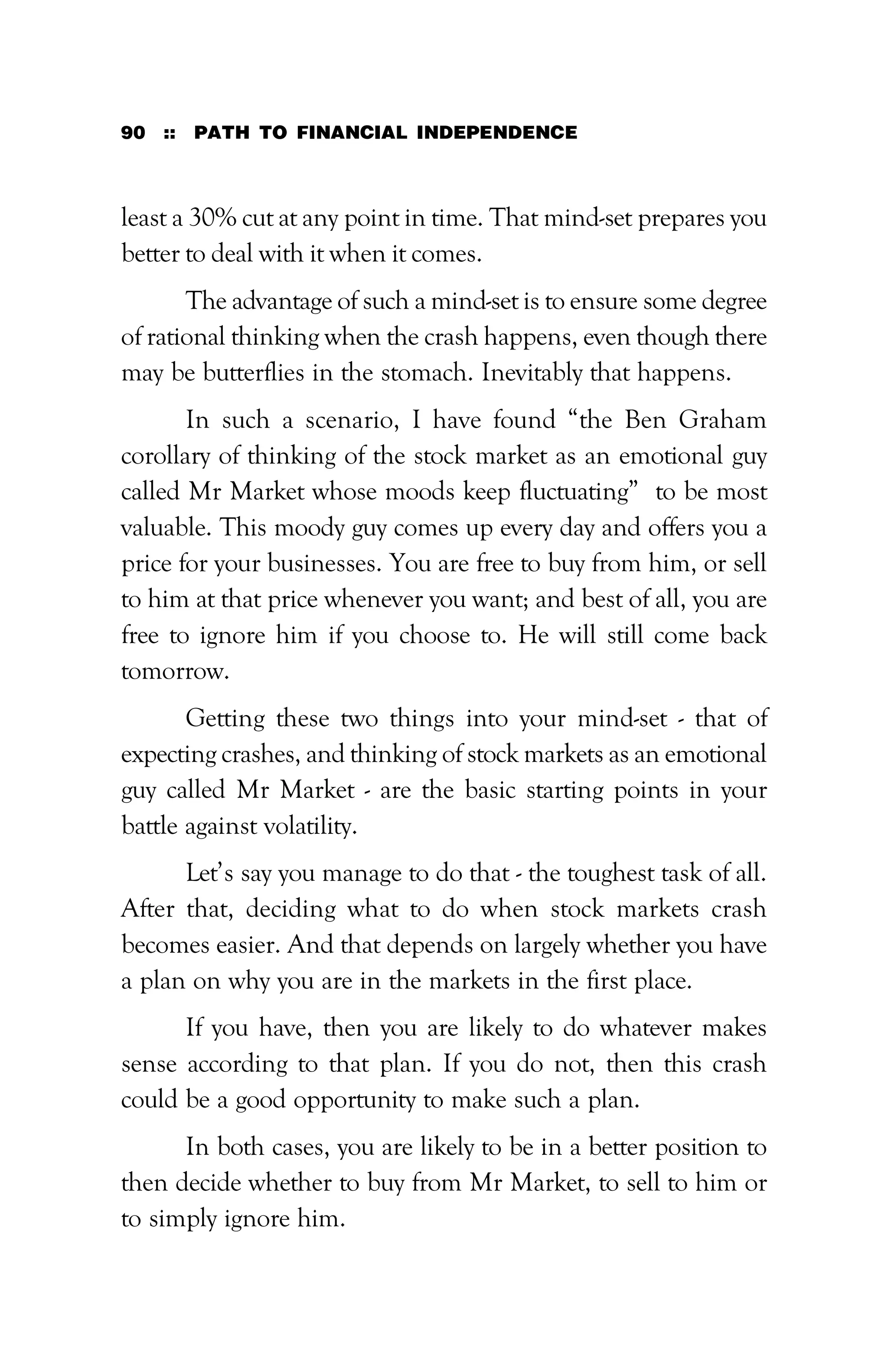 90 :: PATH TO FINANCIAL INDEPENDENCE

least a 30% cut at any point in time. That mind-set prepares you better to deal with it when it comes.

The advantage of such a mind-set is to ensure some degree of rational thinking when the crash happens, even though there may be butterflies in the stomach. Inevitably that happens.

In such a scenario, I have found “the Ben Graham corollary of thinking of the stock market as an emotional guy called Mr Market whose moods keep fluctuating” to be most valuable. This moody guy comes up every day and offers you a price for your businesses. You are free to buy from him, or sell to him at that price whenever you want; and best of all, you are free to ignore him if you choose to. He will still come back tomorrow.

Getting these two things into your mind-set - that of expecting crashes, and thinking of stock markets as an emotional guy called Mr Market - are the basic starting points in your battle against volatility.

Let’s say you manage to do that - the toughest task of all. After that, deciding what to do when stock markets crash becomes easier. And that depends on largely whether you have a plan on why you are in the markets in the first place.

If you have, then you are likely to do whatever makes sense according to that plan. If you do not, then this crash could be a good opportunity to make such a plan.

In both cases, you are likely to be in a better position to then decide whether to buy from Mr Market, to sell to him or to simply ignore him.